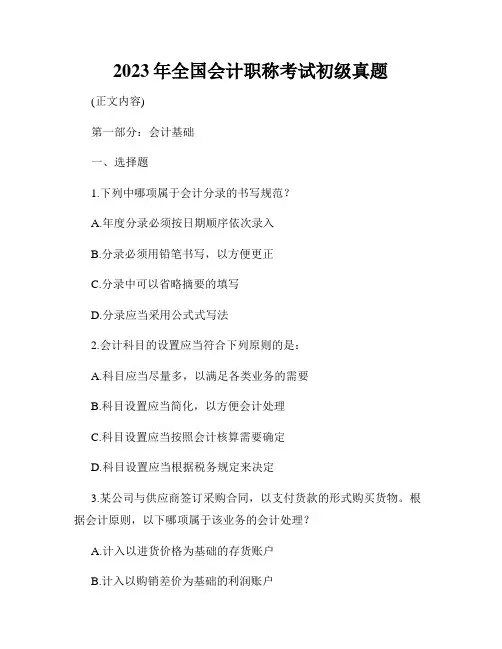 2023年全国会计职称考试初级真题

(正文内容)

第一部分：会计基础

一、选择题

1.下列中哪项属于会计分录的书写规范？

A.年度分录必须按日期顺序依次录入

B.分录必须用铅笔书写，以方便更正

C.分录中可以省略摘要的填写

D.分录应当采用公式式写法

2.会计科目的设置应当符合下列原则的是：

A.科目应当尽量多，以满足各类业务的需要

B.科目设置应当简化，以方便会计处理

C.科目设置应当按照会计核算需要确定

D.科目设置应当根据税务规定来决定

3.某公司与供应商签订采购合同，以支付货款的形式购买货物。根据会计原则，以下哪项属于该业务的会计处理？

A.计入以进货价格为基础的存货账户

B.计入以购销差价为基础的利润账户